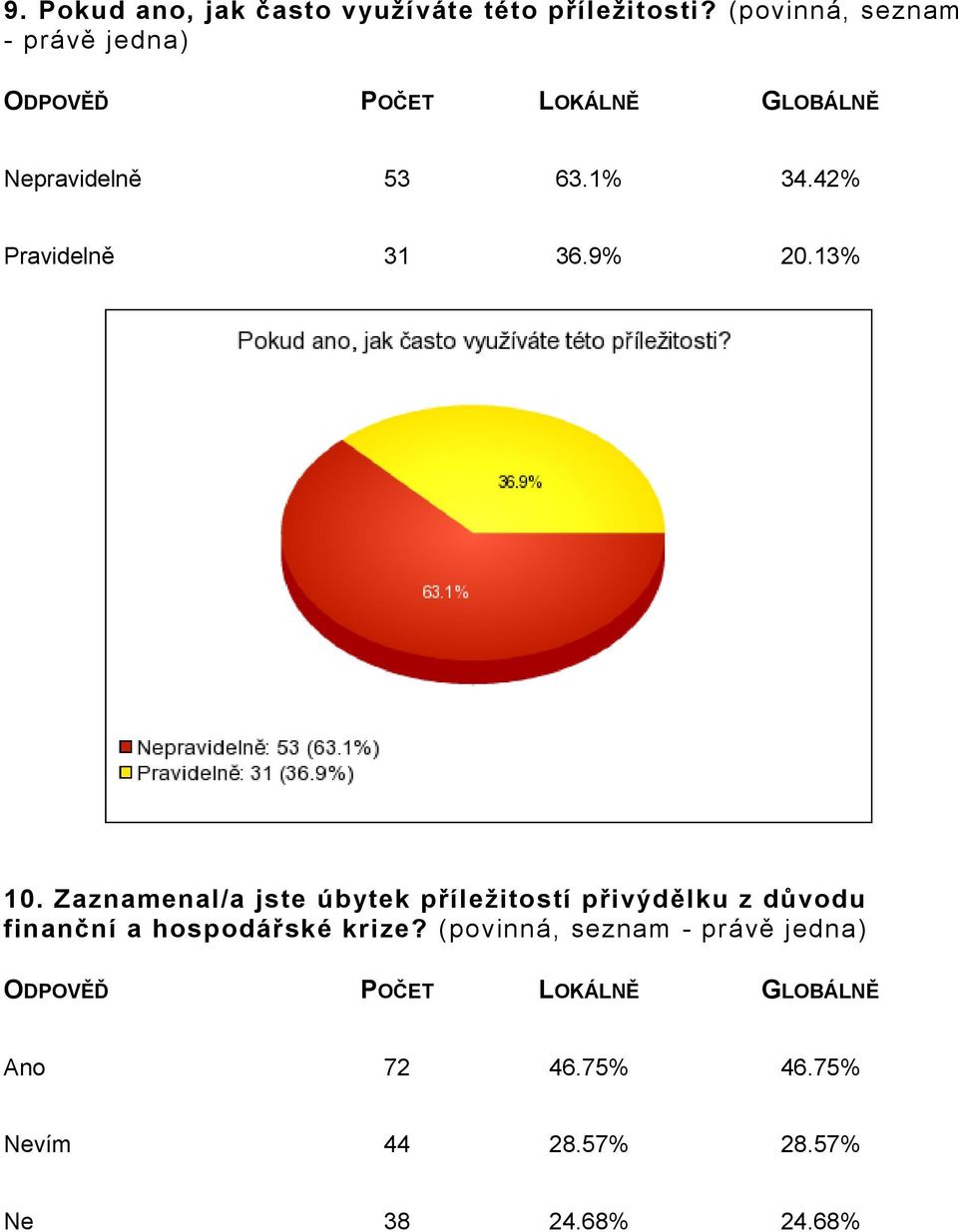 9. Pokud ano, jak často využíváte této příležitosti? (povinná, seznam - právě jedna)

| ODPOVĚĎ | POČET | LOKÁLNĚ | GLOBÁLNĚ |
|---|---|---|---|
| Nepravidelně | 53 | 63.1% | 34.42% |
| Pravidelně | 31 | 36.9% | 20.13% |

Pokud ano, jak často využíváte této příležitosti?

36.9%

63.1%

Nepravidelně: 53 (63.1%)
Pravidelně: 31 (36.9%)

10. Zaznamenal/a jste úbytek příležitostí přivýdělku z důvodu finanční a hospodářské krize? (povinná, seznam - právě jedna)

| ODPOVĚĎ | POČET | LOKÁLNĚ | GLOBÁLNĚ |
|---|---|---|---|
| Ano | 72 | 46.75% | 46.75% |
| Nevím | 44 | 28.57% | 28.57% |
| Ne | 38 | 24.68% | 24.68% |